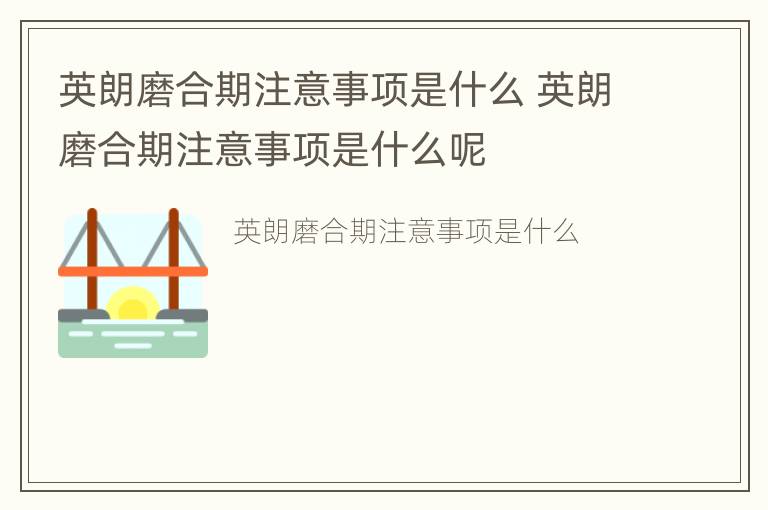 英朗磨合期注意事项是什么 英朗磨合期注意事项是什么呢

英朗磨合期注意事项是什么